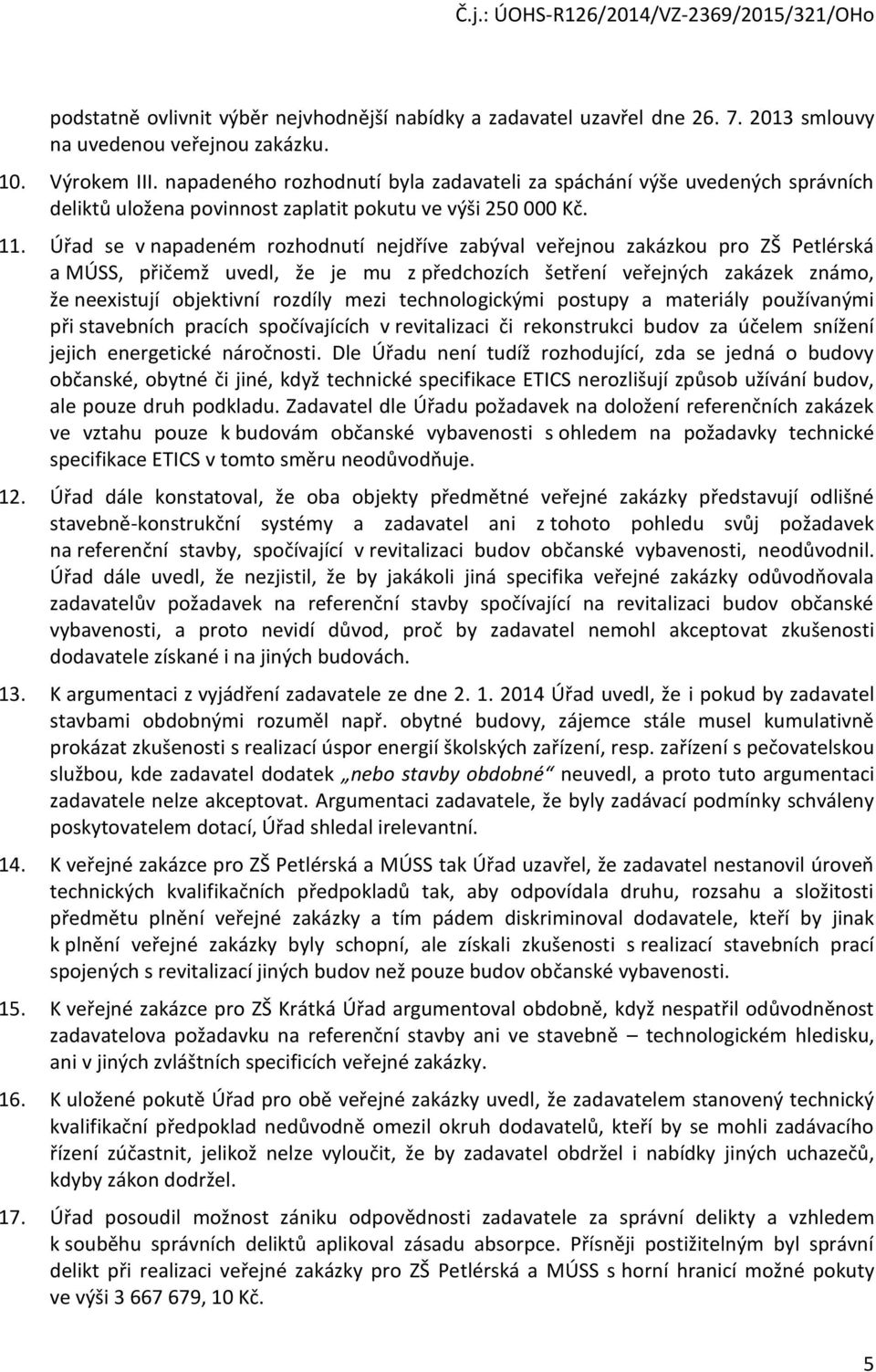 Č.j.: ÚOHS-R126/2014/VZ-2369/2015/321/OHo

podstatně ovlivnit výběr nejvhodnější nabídky a zadavatel uzavřel dne 26. 7. 2013 smlouvy na uvedenou veřejnou zakázku.

10. Výrokem III. napadeného rozhodnutí byla zadavateli za spáchání výše uvedených správních deliktů uložena povinnost zaplatit pokutu ve výši 250 000 Kč.

11. Úřad se v napadeném rozhodnutí nejdříve zabýval veřejnou zakázkou pro ZŠ Petlérská a MÚSS, přičemž uvedl, že je mu z předchozích šetření veřejných zakázek známo, že neexistují objektivní rozdíly mezi technologickými postupy a materiály používanými při stavebních pracích spočívajících v revitalizaci či rekonstrukci budov za účelem snížení jejich energetické náročnosti. Dle Úřadu není tudíž rozhodující, zda se jedná o budovy občanské, obytné či jiné, když technické specifikace ETICS nerozlišují způsob užívání budov, ale pouze druh podkladu. Zadavatel dle Úřadu požadavek na doložení referenčních zakázek ve vztahu pouze k budovám občanské vybavenosti s ohledem na požadavky technické specifikace ETICS v tomto směru neodůvodňuje.

12. Úřad dále konstatoval, že oba objekty předmětné veřejné zakázky představují odlišné stavebně-konstrukční systémy a zadavatel ani z tohoto pohledu svůj požadavek na referenční stavby, spočívající v revitalizaci budov občanské vybavenosti, neodůvodnil. Úřad dále uvedl, že nezjistil, že by jakákoli jiná specifika veřejné zakázky odůvodňovala zadavatelův požadavek na referenční stavby spočívající na revitalizaci budov občanské vybavenosti, a proto nevidí důvod, proč by zadavatel nemohl akceptovat zkušenosti dodavatele získané i na jiných budovách.

13. K argumentaci z vyjádření zadavatele ze dne 2. 1. 2014 Úřad uvedl, že i pokud by zadavatel stavbami obdobnými rozuměl např. obytné budovy, zájemce stále musel kumulativně prokázat zkušenosti s realizací úspor energií školských zařízení, resp. zařízení s pečovatelskou službou, kde zadavatel dodatek „nebo stavby obdobné“ neuvedl, a proto tuto argumentaci zadavatele nelze akceptovat. Argumentaci zadavatele, že byly zadávací podmínky schváleny poskytovatelem dotací, Úřad shledal irelevantní.

14. K veřejné zakázce pro ZŠ Petlérská a MÚSS tak Úřad uzavřel, že zadavatel nestanovil úroveň technických kvalifikačních předpokladů tak, aby odpovídala druhu, rozsahu a složitosti předmětu plnění veřejné zakázky a tím pádem diskriminoval dodavatele, kteří by jinak k plnění veřejné zakázky byly schopní, ale získali zkušenosti s realizací stavebních prací spojených s revitalizací jiných budov než pouze budov občanské vybavenosti.

15. K veřejné zakázce pro ZŠ Krátká Úřad argumentoval obdobně, když nespatřil odůvodněnost zadavatelova požadavku na referenční stavby ani ve stavebně – technologickém hledisku, ani v jiných zvláštních specificích veřejné zakázky.

16. K uložené pokutě Úřad pro obě veřejné zakázky uvedl, že zadavatelem stanovený technický kvalifikační předpoklad nedůvodně omezil okruh dodavatelů, kteří by se mohli zadávacího řízení zúčastnit, jelikož nelze vyloučit, že by zadavatel obdržel i nabídky jiných uchazečů, kdyby zákon dodržel.

17. Úřad posoudil možnost zániku odpovědnosti zadavatele za správní delikty a vzhledem k souběhu správních deliktů aplikoval zásadu absorpce. Přísněji postižitelným byl správní delikt při realizaci veřejné zakázky pro ZŠ Petlérská a MÚSS s horní hranicí možné pokuty ve výši 3 667 679, 10 Kč.

5